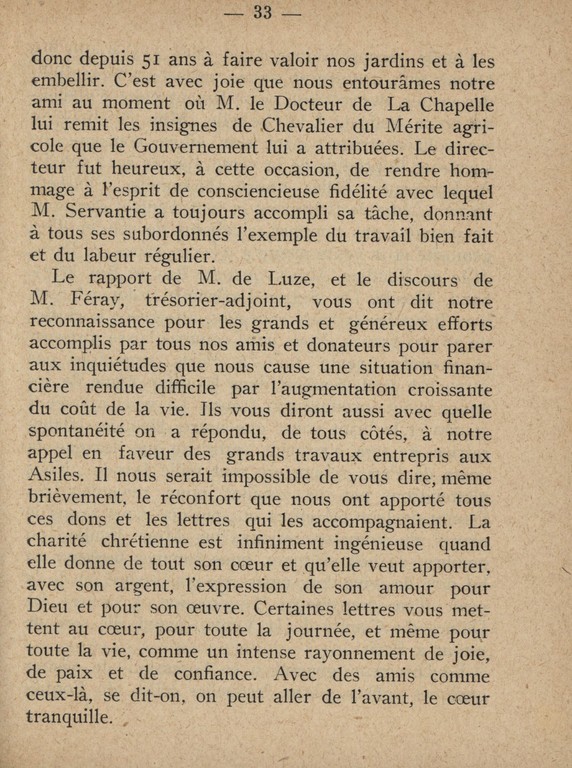 — 33 —

donc depuis 51 ans à faire valoir nos jardins et à les embellir. C'est avec joie que nous entourâmes notre ami au moment où M. le Docteur de La Chapelle lui remit les insignes de Chevalier du Mérite agricole que le Gouvernement lui a attribuées. Le directeur fut heureux, à cette occasion, de rendre hommage à l'esprit de consciencieuse fidélité avec lequel M. Servantie a toujours accompli sa tâche, donnant à tous ses subordonnés l'exemple du travail bien fait et du labeur régulier.

Le rapport de M. de Luze, et le discours de M. Féray, trésorier-adjoint, vous ont dit notre reconnaissance pour les grands et généreux efforts accomplis par tous nos amis et donateurs pour parer aux inquiétudes que nous cause une situation financière rendue difficile par l'augmentation croissante du coût de la vie. Ils vous diront aussi avec quelle spontanéité on a répondu, de tous côtés, à notre appel en faveur des grands travaux entrepris aux Asiles. Il nous serait impossible de vous dire, même brièvement, le réconfort que nous ont apporté tous ces dons et les lettres qui les accompagnaient. La charité chrétienne est infiniment ingénieuse quand elle donne de tout son cœur et qu'elle veut apporter, avec son argent, l'expression de son amour pour Dieu et pour son œuvre. Certaines lettres vous mettent au cœur, pour toute la journée, et même pour toute la vie, comme un intense rayonnement de joie, de paix et de confiance. Avec des amis comme ceux-là, se dit-on, on peut aller de l'avant, le cœur tranquille.